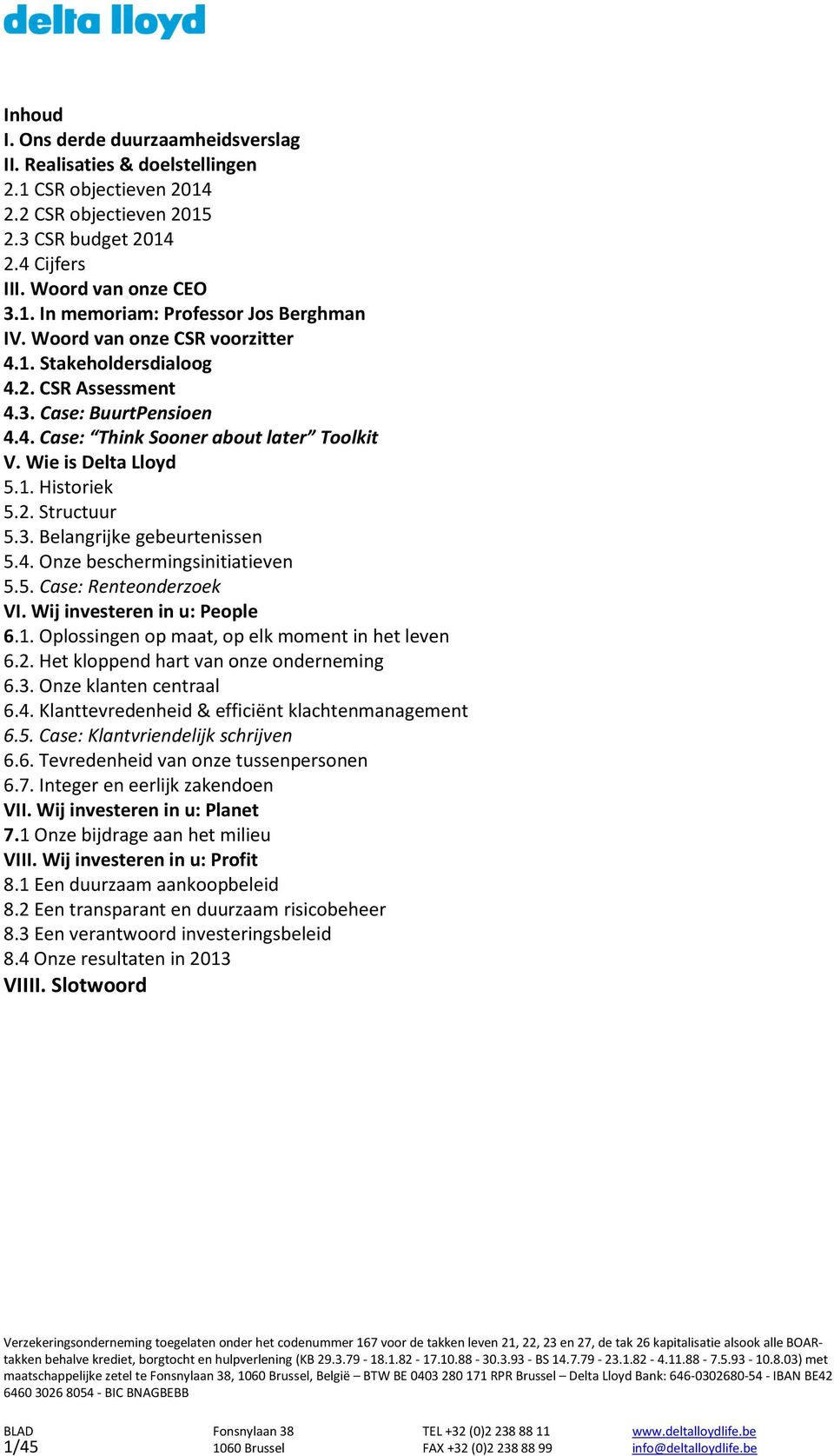 delta lloyd

Inhoud
I. Ons derde duurzaamheidsverslag
II. Realisaties & doelstellingen
2.1 CSR objectieven 2014
2.2 CSR objectieven 2015
2.3 CSR budget 2014
2.4 Cijfers
III. Woord van onze CEO
3.1. In memoriam: Professor Jos Berghman
IV. Woord van onze CSR voorzitter
4.1. Stakeholdersdialoog
4.2. CSR Assessment
4.3. Case: BuurtPensioen
4.4. Case: “Think Sooner about later” Toolkit
V. Wie is Delta Lloyd
5.1. Historiek
5.2. Structuur
5.3. Belangrijke gebeurtenissen
5.4. Onze beschermingsinitiatieven
5.5. Case: Renteonderzoek
VI. Wij investeren in u: People
6.1. Oplossingen op maat, op elk moment in het leven
6.2. Het kloppend hart van onze onderneming
6.3. Onze klanten centraal
6.4. Klanttevredenheid & efficiënt klachtenmanagement
6.5. Case: Klantvriendelijk schrijven
6.6. Tevredenheid van onze tussenpersonen
6.7. Integer en eerlijk zakendoen
VII. Wij investeren in u: Planet
7.1 Onze bijdrage aan het milieu
VIII. Wij investeren in u: Profit
8.1 Een duurzaam aankoopbeleid
8.2 Een transparant en duurzaam risicobeheer
8.3 Een verantwoord investeringsbeleid
8.4 Onze resultaten in 2013
VIIII. Slotwoord

Verzekeringsonderneming toegelaten onder het codenummer 167 voor de takken leven 21, 22, 23 en 27, de tak 26 kapitalisatie alsook alle BOAR-takken behalve krediet, borgtocht en hulpverlening (KB 29.3.79 - 18.1.82 - 17.10.88 - 30.3.93 - BS 14.7.79 - 23.1.82 - 4.11.88 - 7.5.93 - 10.8.03) met maatschappelijke zetel te Fonsnylaan 38, 1060 Brussel, België – BTW BE 0403 280 171 RPR Brussel – Delta Lloyd Bank: 646-0302680-54 - IBAN BE42 6460 3026 8054 - BIC BNAGBEBB

BLAD
1/45
Fonsnylaan 38
1060 Brussel
TEL +32 (0)2 238 88 11
FAX +32 (0)2 238 88 99
www.deltalloydlife.be
info@deltalloydlife.be